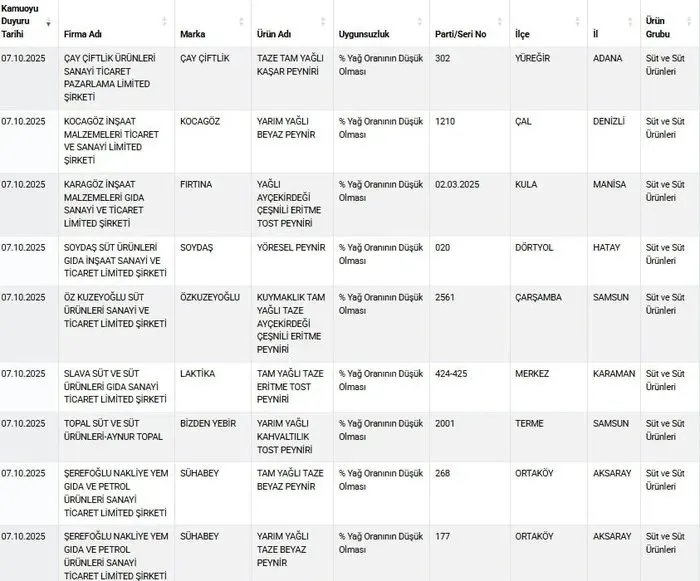 | Kamuoyu Duyuru Tarihi | Firma Adı | Marka | Ürün Adı | Uygunsuzluk | Parti/Seri No | İlçe | İl | Ürün Grubu |
|---|---|---|---|---|---|---|---|---|
| 07.10.2025 | ÇAY ÇİFTLİK ÜRÜNLERİ SANAYİ TİCARET PAZARLAMA LİMİTED ŞİRKETİ | ÇAY ÇİFTLİK | TAZE TAM YAĞLI KAŞAR PEYNİRİ | % Yağ Oranının Düşük Olması | 302 | YÜREĞİR | ADANA | Süt ve Süt Ürünleri |
| 07.10.2025 | KOCAGÖZ İNŞAAT MALZEMELERİ TİCARET VE SANAYİ LİMİTED ŞİRKETİ | KOCAGÖZ | YARIM YAĞLI BEYAZ PEYNİR | % Yağ Oranının Düşük Olması | 1210 | ÇAL | DENİZLİ | Süt ve Süt Ürünleri |
| 07.10.2025 | KARAGÖZ İNŞAAT MALZEMELERİ GIDA SANAYİ VE TİCARET LİMİTED ŞİRKETİ | FIRTINA | YAĞLI AYÇEKİRDEĞİ ÇEŞNİLİ ERİTME TOST PEYNİRİ | % Yağ Oranının Düşük Olması | 02.03.2025 | KULA | MANİSA | Süt ve Süt Ürünleri |
| 07.10.2025 | SOYDAŞ SÜT ÜRÜNLERİ GIDA İNŞAAT SANAYİ VE TİCARET LİMİTED ŞİRKETİ | SOYDAŞ | YÖRESEL PEYNİR | % Yağ Oranının Düşük Olması | 020 | DÖRTYOL | HATAY | Süt ve Süt Ürünleri |
| 07.10.2025 | ÖZ KUZEYOĞLU SÜT ÜRÜNLERİ SANAYİ VE TİCARET LİMİTED ŞİRKETİ | ÖZKUZEYOĞLU | KUYMAKLIK TAM YAĞLI TAZE AYÇEKİRDEĞİ ÇEŞNİLİ ERİTME PEYNİRİ | % Yağ Oranının Düşük Olması | 2561 | ÇARŞAMBA | SAMSUN | Süt ve Süt Ürünleri |
| 07.10.2025 | SLAVA SÜT VE SÜT ÜRÜNLERİ GIDA SANAYİ TİCARET LİMİTED ŞİRKETİ | LAKTİKA | TAM YAĞLI TAZE ERİTME TOST PEYNİRİ | % Yağ Oranının Düşük Olması | 424-425 | MERKEZ | KARAMAN | Süt ve Süt Ürünleri |
| 07.10.2025 | TOPAL SÜT VE SÜT ÜRÜNLERİ-AYNUR TOPAL | BİZDEN YEBİR | YARIM YAĞLI KAHVALTILIK TOST PEYNİRİ | % Yağ Oranının Düşük Olması | 2001 | TERME | SAMSUN | Süt ve Süt Ürünleri |
| 07.10.2025 | ŞEREFOĞLU NAKLİYE YEM GIDA VE PETROL ÜRÜNLERİ SANAYİ TİCARET LİMİTED ŞİRKETİ | SÜHABEY | TAM YAĞLI TAZE BEYAZ PEYNİR | % Yağ Oranının Düşük Olması | 268 | ORTAKÖY | AKSARAY | Süt ve Süt Ürünleri |
| 07.10.2025 | ŞEREFOĞLU NAKLİYE YEM GIDA VE PETROL ÜRÜNLERİ SANAYİ TİCARET LİMİTED ŞİRKETİ | SÜHABEY | YARIM YAĞLI TAZE BEYAZ PEYNİR | % Yağ Oranının Düşük Olması | 177 | ORTAKÖY | AKSARAY | Süt ve Süt Ürünleri |